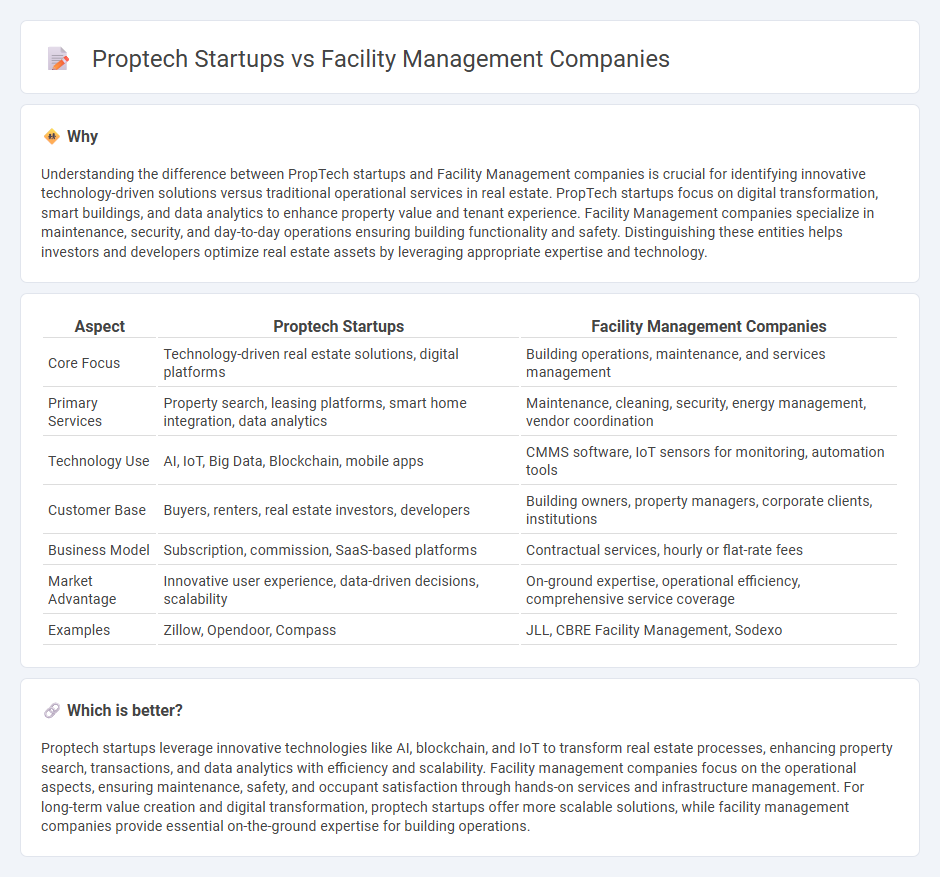 Proptech Startups vs Facility Management Companies

Why

Understanding the difference between PropTech startups and Facility Management companies is crucial for identifying innovative technology-driven solutions versus traditional operational services in real estate. PropTech startups focus on digital transformation, smart buildings, and data analytics to enhance property value and tenant experience. Facility Management companies specialize in maintenance, security, and day-to-day operations ensuring building functionality and safety. Distinguishing these entities helps investors and developers optimize real estate assets by leveraging appropriate expertise and technology.

| Aspect | Proptech Startups | Facility Management Companies |
|---|---|---|
| Core Focus | Technology-driven real estate solutions, digital platforms | Building operations, maintenance, and services management |
| Primary Services | Property search, leasing platforms, smart home integration, data analytics | Maintenance, cleaning, security, energy management, vendor coordination |
| Technology Use | AI, IoT, Big Data, Blockchain, mobile apps | CMMS software, IoT sensors for monitoring, automation tools |
| Customer Base | Buyers, renters, real estate investors, developers | Building owners, property managers, corporate clients, institutions |
| Business Model | Subscription, commission, SaaS-based platforms | Contractual services, hourly or flat-rate fees |
| Market Advantage | Innovative user experience, data-driven decisions, scalability | On-ground expertise, operational efficiency, comprehensive service coverage |
| Examples | Zillow, Opendoor, Compass | JLL, CBRE Facility Management, Sodexo |

Which is better?

Proptech startups leverage innovative technologies like AI, blockchain, and IoT to transform real estate processes, enhancing property search, transactions, and data analytics with efficiency and scalability. Facility management companies focus on the operational aspects, ensuring maintenance, safety, and occupant satisfaction through hands-on services and infrastructure management. For long-term value creation and digital transformation, proptech startups offer more scalable solutions, while facility management companies provide essential on-the-ground expertise for building operations.